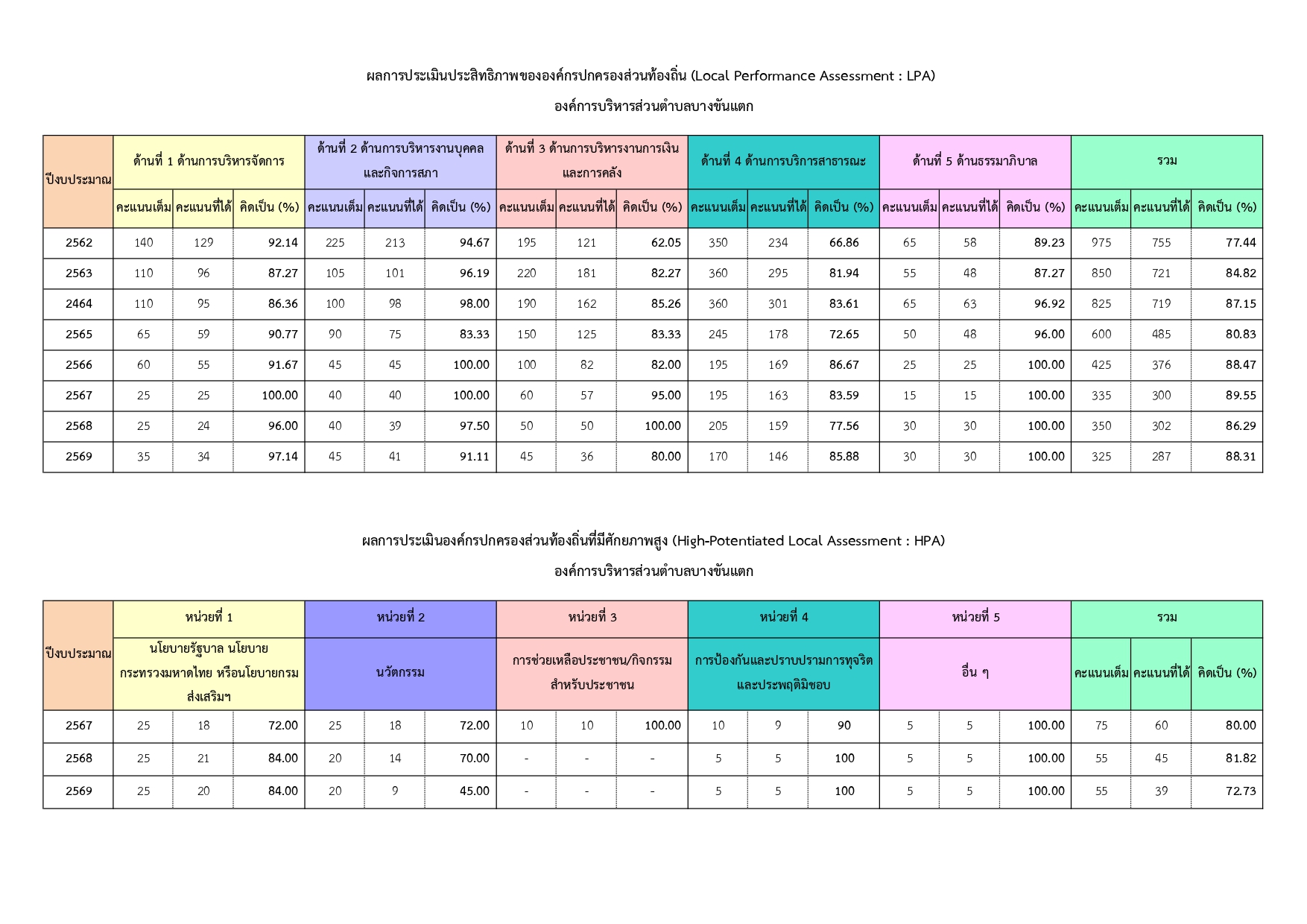 ผลการประเมินประสิทธิภาพขององค์กรปกครองส่วนท้องถิ่น (Local Performance Assessment : LPA)

องค์การบริหารส่วนตำบลบางขันแตก

| ปีงบประมาณ | ด้านที่ 1 ด้านการบริหารจัดการ | | | ด้านที่ 2 ด้านการบริหารงานบุคคลและกิจการสภา | | | ด้านที่ 3 ด้านการบริหารงานการเงินและการคลัง | | | ด้านที่ 4 ด้านการบริการสาธารณะ | | | ด้านที่ 5 ด้านธรรมาภิบาล | | | รวม | | |
|---|---|---|---|---|---|---|---|---|---|---|---|---|---|---|---|---|---|---|
| | คะแนนเต็ม | คะแนนที่ได้ | คิดเป็น (%) | คะแนนเต็ม | คะแนนที่ได้ | คิดเป็น (%) | คะแนนเต็ม | คะแนนที่ได้ | คิดเป็น (%) | คะแนนเต็ม | คะแนนที่ได้ | คิดเป็น (%) | คะแนนเต็ม | คะแนนที่ได้ | คิดเป็น (%) | คะแนนเต็ม | คะแนนที่ได้ | คิดเป็น (%) |
| 2562 | 140 | 129 | 92.14 | 225 | 213 | 94.67 | 195 | 121 | 62.05 | 350 | 234 | 66.86 | 65 | 58 | 89.23 | 975 | 755 | 77.44 |
| 2563 | 110 | 96 | 87.27 | 105 | 101 | 96.19 | 220 | 181 | 82.27 | 360 | 295 | 81.94 | 55 | 48 | 87.27 | 850 | 721 | 84.82 |
| 2464 | 110 | 95 | 86.36 | 100 | 98 | 98.00 | 190 | 162 | 85.26 | 360 | 301 | 83.61 | 65 | 63 | 96.92 | 825 | 719 | 87.15 |
| 2565 | 65 | 59 | 90.77 | 90 | 75 | 83.33 | 150 | 125 | 83.33 | 245 | 178 | 72.65 | 50 | 48 | 96.00 | 600 | 485 | 80.83 |
| 2566 | 60 | 55 | 91.67 | 45 | 45 | 100.00 | 100 | 82 | 82.00 | 195 | 169 | 86.67 | 25 | 25 | 100.00 | 425 | 376 | 88.47 |
| 2567 | 25 | 25 | 100.00 | 40 | 40 | 100.00 | 60 | 57 | 95.00 | 195 | 163 | 83.59 | 15 | 15 | 100.00 | 335 | 300 | 89.55 |
| 2568 | 25 | 24 | 96.00 | 40 | 39 | 97.50 | 50 | 50 | 100.00 | 205 | 159 | 77.56 | 30 | 30 | 100.00 | 350 | 302 | 86.29 |
| 2569 | 35 | 34 | 97.14 | 45 | 41 | 91.11 | 45 | 36 | 80.00 | 170 | 146 | 85.88 | 30 | 30 | 100.00 | 325 | 287 | 88.31 |

ผลการประเมินองค์กรปกครองส่วนท้องถิ่นที่มีศักยภาพสูง (High-Potentiated Local Assessment : HPA)

องค์การบริหารส่วนตำบลบางขันแตก

| ปีงบประมาณ | หน่วยที่ 1 | | | หน่วยที่ 2 | | | หน่วยที่ 3 | | | หน่วยที่ 4 | | | หน่วยที่ 5 | | | รวม | | |
|---|---|---|---|---|---|---|---|---|---|---|---|---|---|---|---|---|---|---|
| | นโยบายรัฐบาล นโยบายกระทรวงมหาดไทย หรือนโยบายกรมส่งเสริมฯ | | | นวัตกรรม | | | การช่วยเหลือประชาชน/กิจกรรมสำหรับประชาชน | | | การป้องกันและปราบปรามการทุจริตและประพฤติมิชอบ | | | อื่น ๆ | | | คะแนนเต็ม | คะแนนที่ได้ | คิดเป็น (%) |
| 2567 | 25 | 18 | 72.00 | 25 | 18 | 72.00 | 10 | 10 | 100.00 | 10 | 9 | 90 | 5 | 5 | 100.00 | 75 | 60 | 80.00 |
| 2568 | 25 | 21 | 84.00 | 20 | 14 | 70.00 | - | - | - | 5 | 5 | 100 | 5 | 5 | 100.00 | 55 | 45 | 81.82 |
| 2569 | 25 | 20 | 84.00 | 20 | 9 | 45.00 | - | - | - | 5 | 5 | 100 | 5 | 5 | 100.00 | 55 | 39 | 72.73 |